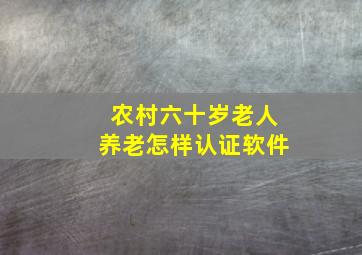 农村六十岁老人
养老怎样认证软件